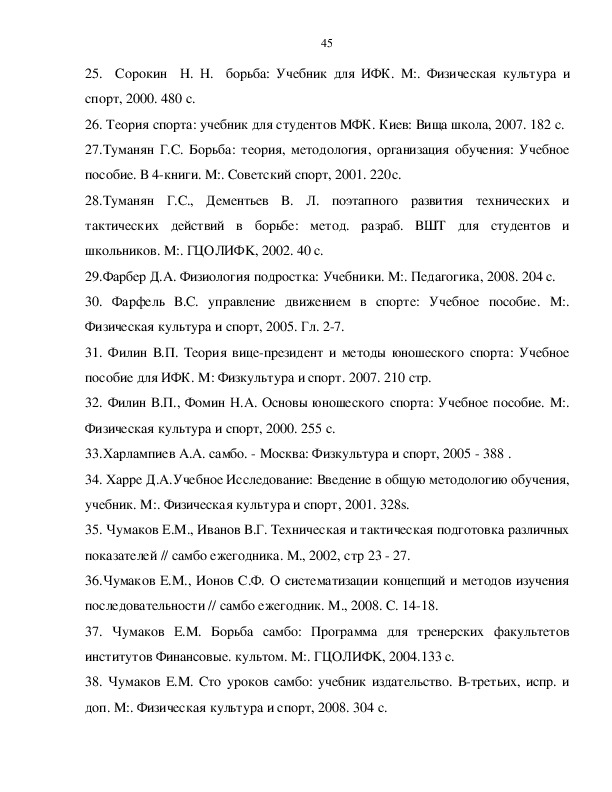 45

25. Сорокин Н. Н. борьба: Учебник для ИФК. М:. Физическая культура и спорт, 2000. 480 с.

26. Теория спорта: учебник для студентов МФК. Киев: Вища школа, 2007. 182 с.

27.Туманян Г.С. Борьба: теория, методология, организация обучения: Учебное пособие. В 4-книги. М:. Советский спорт, 2001. 220с.

28.Туманян Г.С., Дементьев В. Л. поэтапного развития технических и тактических действий в борьбе: метод. разраб. ВШТ для студентов и школьников. М:. ГЦОЛИФК, 2002. 40 с.

29.Фарбер Д.А. Физиология подростка: Учебники. М:. Педагогика, 2008. 204 с.

30. Фарфель В.С. управление движением в спорте: Учебное пособие. М:. Физическая культура и спорт, 2005. Гл. 2-7.

31. Филин В.П. Теория вице-президент и методы юношеского спорта: Учебное пособие для ИФК. М: Физкультура и спорт. 2007. 210 стр.

32. Филин В.П., Фомин Н.А. Основы юношеского спорта: Учебное пособие. М:. Физическая культура и спорт, 2000. 255 с.

33.Харлампиев А.А. самбо. - Москва: Физкультура и спорт, 2005 - 388 .

34. Харре Д.А.Учебное Исследование: Введение в общую методологию обучения, учебник. М:. Физическая культура и спорт, 2001. 328s.

35. Чумаков Е.М., Иванов В.Г. Техническая и тактическая подготовка различных показателей // самбо ежегодника. М., 2002, стр 23 - 27.

36.Чумаков Е.М., Ионов С.Ф. О систематизации концепций и методов изучения последовательности // самбо ежегодник. М., 2008. С. 14-18.

37. Чумаков Е.М. Борьба самбо: Программа для тренерских факультетов институтов Финансовые. культом. М:. ГЦОЛИФК, 2004.133 с.

38. Чумаков Е.М. Сто уроков самбо: учебник издательство. В-третьих, испр. и доп. М:. Физическая культура и спорт, 2008. 304 с.